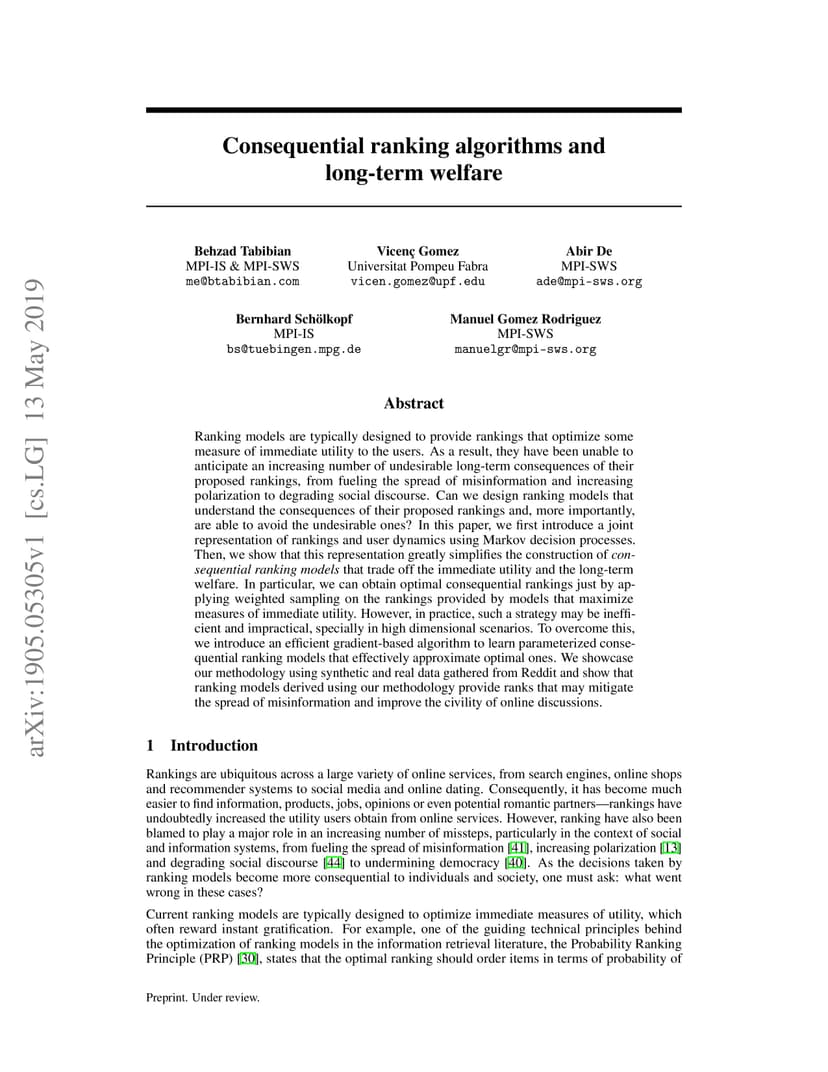 arXiv:1905.05305v1 [cs.LG] 13 May 2019

Consequential ranking algorithms and long-term welfare

Behzad Tabibian
MPI-IS & MPI-SWS
me@btabibian.com

Vicenç Gomez
Universitat Pompeu Fabra
vicen.gomez@upf.edu

Abir De
MPI-SWS
ade@mpi-sws.org

Bernhard Schölkopf
MPI-IS
bs@tuebingen.mpg.de

Manuel Gomez Rodriguez
MPI-SWS
manuelgr@mpi-sws.org

Abstract

Ranking models are typically designed to provide rankings that optimize some measure of immediate utility to the users. As a result, they have been unable to anticipate an increasing number of undesirable long-term consequences of their proposed rankings, from fueling the spread of misinformation and increasing polarization to degrading social discourse. Can we design ranking models that understand the consequences of their proposed rankings and, more importantly, are able to avoid the undesirable ones? In this paper, we first introduce a joint representation of rankings and user dynamics using Markov decision processes. Then, we show that this representation greatly simplifies the construction of consequential ranking models that trade off the immediate utility and the long-term welfare. In particular, we can obtain optimal consequential rankings just by applying weighted sampling on the rankings provided by models that maximize measures of immediate utility. However, in practice, such a strategy may be inefficient and impractical, specially in high dimensional scenarios. To overcome this, we introduce an efficient gradient-based algorithm to learn parameterized consequential ranking models that effectively approximate optimal ones. We showcase our methodology using synthetic and real data gathered from Reddit and show that ranking models derived using our methodology provide ranks that may mitigate the spread of misinformation and improve the civility of online discussions.

1 Introduction

Rankings are ubiquitous across a large variety of online services, from search engines, online shops and recommender systems to social media and online dating. Consequently, it has become much easier to find information, products, jobs, opinions or even potential romantic partners—rankings have undoubtedly increased the utility users obtain from online services. However, ranking have also been blamed to play a major role in an increasing number of missteps, particularly in the context of social and information systems, from fueling the spread of misinformation [41], increasing polarization [13] and degrading social discourse [44] to undermining democracy [40]. As the decisions taken by ranking models become more consequential to individuals and society, one must ask: what went wrong in these cases?

Current ranking models are typically designed to optimize immediate measures of utility, which often reward instant gratification. For example, one of the guiding technical principles behind the optimization of ranking models in the information retrieval literature, the Probability Ranking Principle (PRP) [30], states that the optimal ranking should order items in terms of probability of

Preprint. Under review.